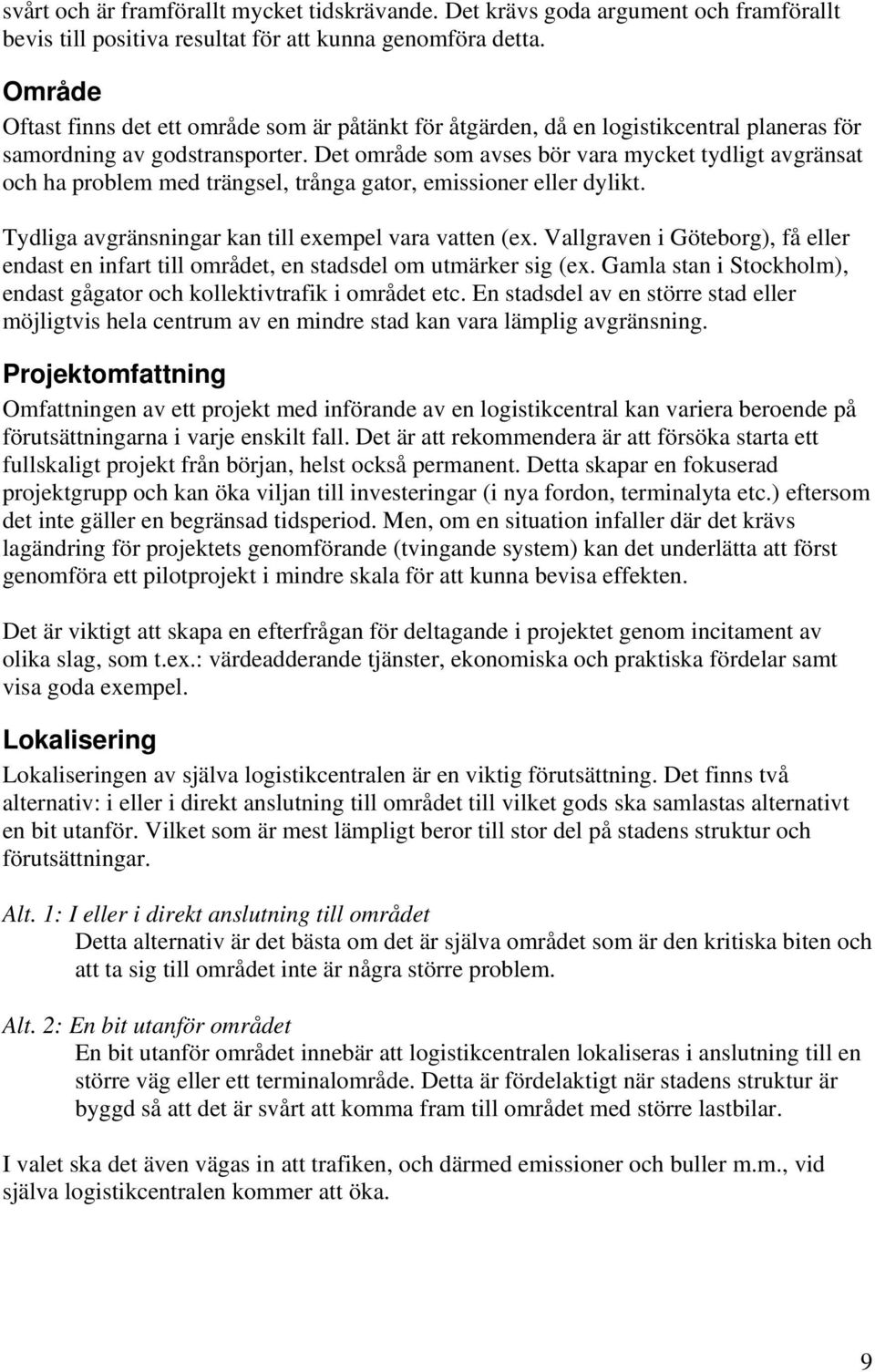 svårt och är framförallt mycket tidskrävande. Det krävs goda argument och framförallt bevis till positiva resultat för att kunna genomföra detta.

Område
Oftast finns det ett område som är påtänkt för åtgärden, då en logistikcentral planeras för samordning av godstransporter. Det område som avses bör vara mycket tydligt avgränsat och ha problem med trängsel, trånga gator, emissioner eller dylikt.

Tydliga avgränsningar kan till exempel vara vatten (ex. Vallgraven i Göteborg), få eller endast en infart till området, en stadsdel om utmärker sig (ex. Gamla stan i Stockholm), endast gågator och kollektivtrafik i området etc. En stadsdel av en större stad eller möjligtvis hela centrum av en mindre stad kan vara lämplig avgränsning.

Projektomfattning
Omfattningen av ett projekt med införande av en logistikcentral kan variera beroende på förutsättningarna i varje enskilt fall. Det är att rekommendera är att försöka starta ett fullskaligt projekt från början, helst också permanent. Detta skapar en fokuserad projektgrupp och kan öka viljan till investeringar (i nya fordon, terminalyta etc.) eftersom det inte gäller en begränsad tidsperiod. Men, om en situation infaller där det krävs lagändring för projektets genomförande (tvingande system) kan det underlätta att först genomföra ett pilotprojekt i mindre skala för att kunna bevisa effekten.

Det är viktigt att skapa en efterfrågan för deltagande i projektet genom incitament av olika slag, som t.ex.: värdeadderande tjänster, ekonomiska och praktiska fördelar samt visa goda exempel.

Lokalisering
Lokaliseringen av själva logistikcentralen är en viktig förutsättning. Det finns två alternativ: i eller i direkt anslutning till området till vilket gods ska samlastas alternativt en bit utanför. Vilket som är mest lämpligt beror till stor del på stadens struktur och förutsättningar.

Alt. 1: I eller i direkt anslutning till området
Detta alternativ är det bästa om det är själva området som är den kritiska biten och att ta sig till området inte är några större problem.

Alt. 2: En bit utanför området
En bit utanför området innebär att logistikcentralen lokaliseras i anslutning till en större väg eller ett terminalområde. Detta är fördelaktigt när stadens struktur är byggd så att det är svårt att komma fram till området med större lastbilar.

I valet ska det även vägas in att trafiken, och därmed emissioner och buller m.m., vid själva logistikcentralen kommer att öka.

9